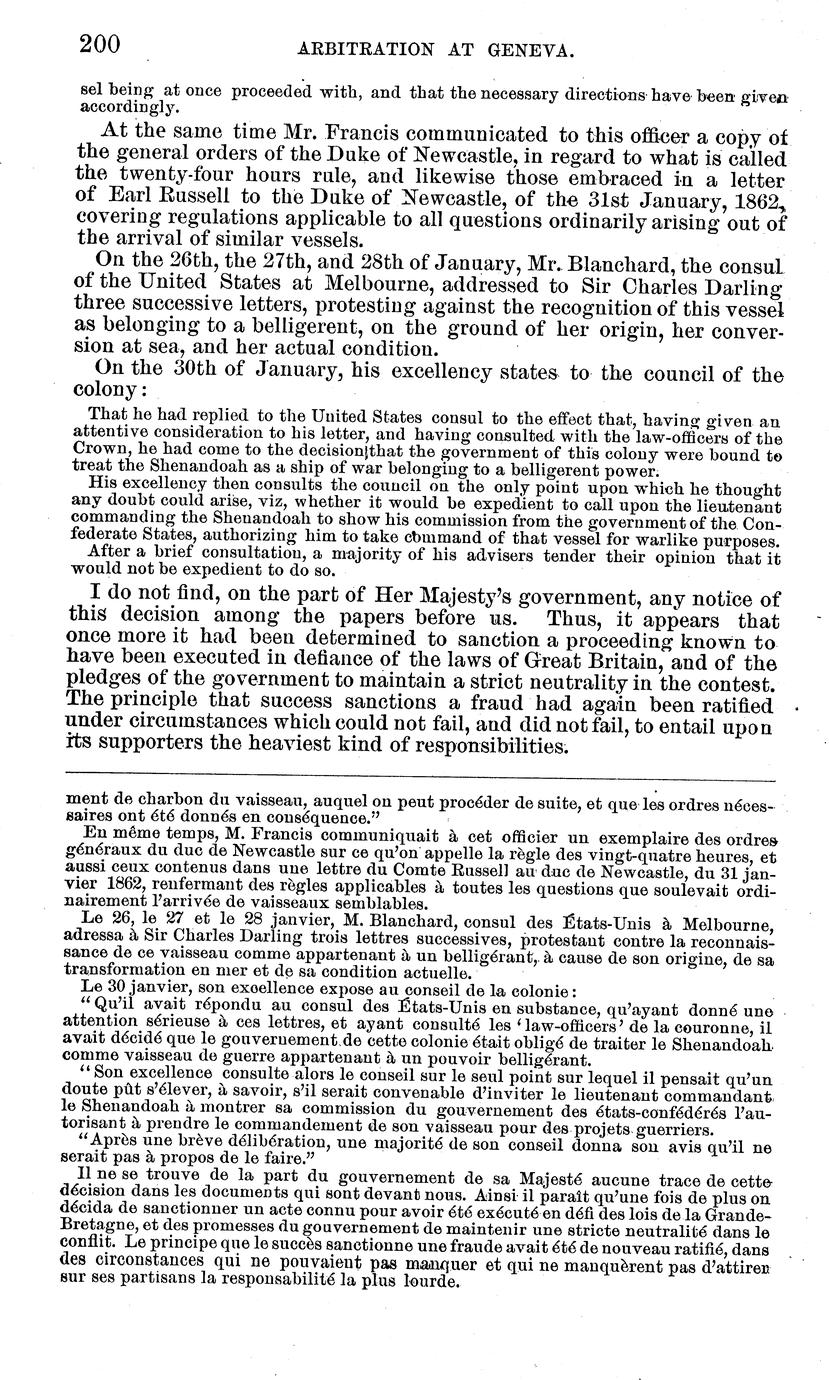 200 ARBITRATION AT GENEVA.

sel being at once proceeded with, and that the necessary directions have been given accordingly.

At the same time Mr. Francis communicated to this officer a copy of the general orders of the Duke of Newcastle, in regard to what is called the twenty-four hours rule, and likewise those embraced in a letter of Earl Russell to the Duke of Newcastle, of the 31st January, 1862, covering regulations applicable to all questions ordinarily arising out of the arrival of similar vessels.

On the 26th, the 27th, and 28th of January, Mr. Blanchard, the consul of the United States at Melbourne, addressed to Sir Charles Darling three successive letters, protesting against the recognition of this vessel as belonging to a belligerent, on the ground of her origin, her conversion at sea, and her actual condition.

On the 30th of January, his excellency states to the council of the colony:

That he had replied to the United States consul to the effect that, having given an attentive consideration to his letter, and having consulted with the law-officers of the Crown, he had come to the decision that the government of this colony were bound to treat the Shenandoah as a ship of war belonging to a belligerent power.

His excellency then consults the council on the only point upon which he thought any doubt could arise, viz, whether it would be expedient to call upon the lieutenant commanding the Shenandoah to show his commission from the government of the Confederate States, authorizing him to take command of that vessel for warlike purposes.

After a brief consultation, a majority of his advisers tender their opinion that it would not be expedient to do so.

I do not find, on the part of Her Majesty's government, any notice of this decision among the papers before us. Thus, it appears that once more it had been determined to sanction a proceeding known to have been executed in defiance of the laws of Great Britain, and of the pledges of the government to maintain a strict neutrality in the contest. The principle that success sanctions a fraud had again been ratified under circumstances which could not fail, and did not fail, to entail upon its supporters the heaviest kind of responsibilities.

ment de charbon du vaisseau, auquel on peut procéder de suite, et que les ordres nécessaires ont été donnés en conséquence."

En même temps, M. Francis communiquait à cet officier un exemplaire des ordres généraux du duc de Newcastle sur ce qu'on appelle la règle des vingt-quatre heures, et aussi ceux contenus dans une lettre du Comte Russell au duc de Newcastle, du 31 janvier 1862, renfermant des règles applicables à toutes les questions que soulevait ordinairement l'arrivée de vaisseaux semblables.

Le 26, le 27 et le 28 janvier, M. Blanchard, consul des États-Unis à Melbourne, adressa à Sir Charles Darling trois lettres successives, protestant contre la reconnaissance de ce vaisseau comme appartenant à un belligérant, à cause de son origine, de sa transformation en mer et de sa condition actuelle.

Le 30 janvier, son excellence expose au conseil de la colonie:

"Qu'il avait répondu au consul des États-Unis en substance, qu'ayant donné une attention sérieuse à ces lettres, et ayant consulté les 'law-officers' de la couronne, il avait décidé que le gouvernement de cette colonie était obligé de traiter le Shenandoah comme vaisseau de guerre appartenant à un pouvoir belligérant.

"Son excellence consulte alors le conseil sur le seul point sur lequel il pensait qu'un doute pût s'élever, à savoir, s'il serait convenable d'inviter le lieutenant commandant le Shenandoah à montrer sa commission du gouvernement des états-confédérés l'autorisant à prendre le commandement de son vaisseau pour des projets guerriers.

"Après une brève délibération, une majorité de son conseil donna son avis qu'il ne serait pas à propos de le faire."

Il ne se trouve de la part du gouvernement de sa Majesté aucune trace de cette décision dans les documents qui sont devant nous. Ainsi il paraît qu'une fois de plus on décida de sanctionner un acte connu pour avoir été exécuté en défi des lois de la Grande-Bretagne, et des promesses du gouvernement de maintenir une stricte neutralité dans le conflit. Le principe que le succès sanctionne une fraude avait été de nouveau ratifié, dans des circonstances qui ne pouvaient pas manquer et qui ne manquèrent pas d'attirer sur ses partisans la responsabilité la plus lourde.